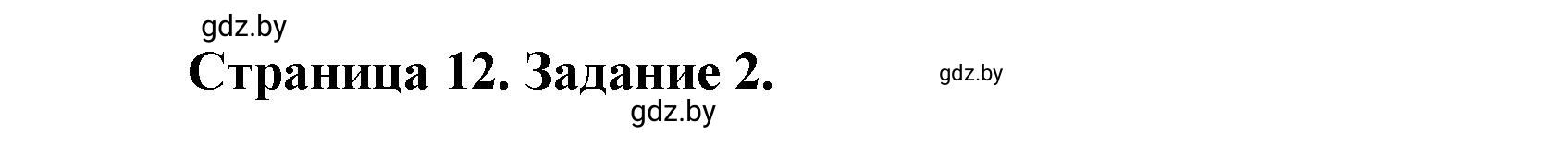 gdz.by

Страница 12. Задание 2.

gdz.by

gdz.by